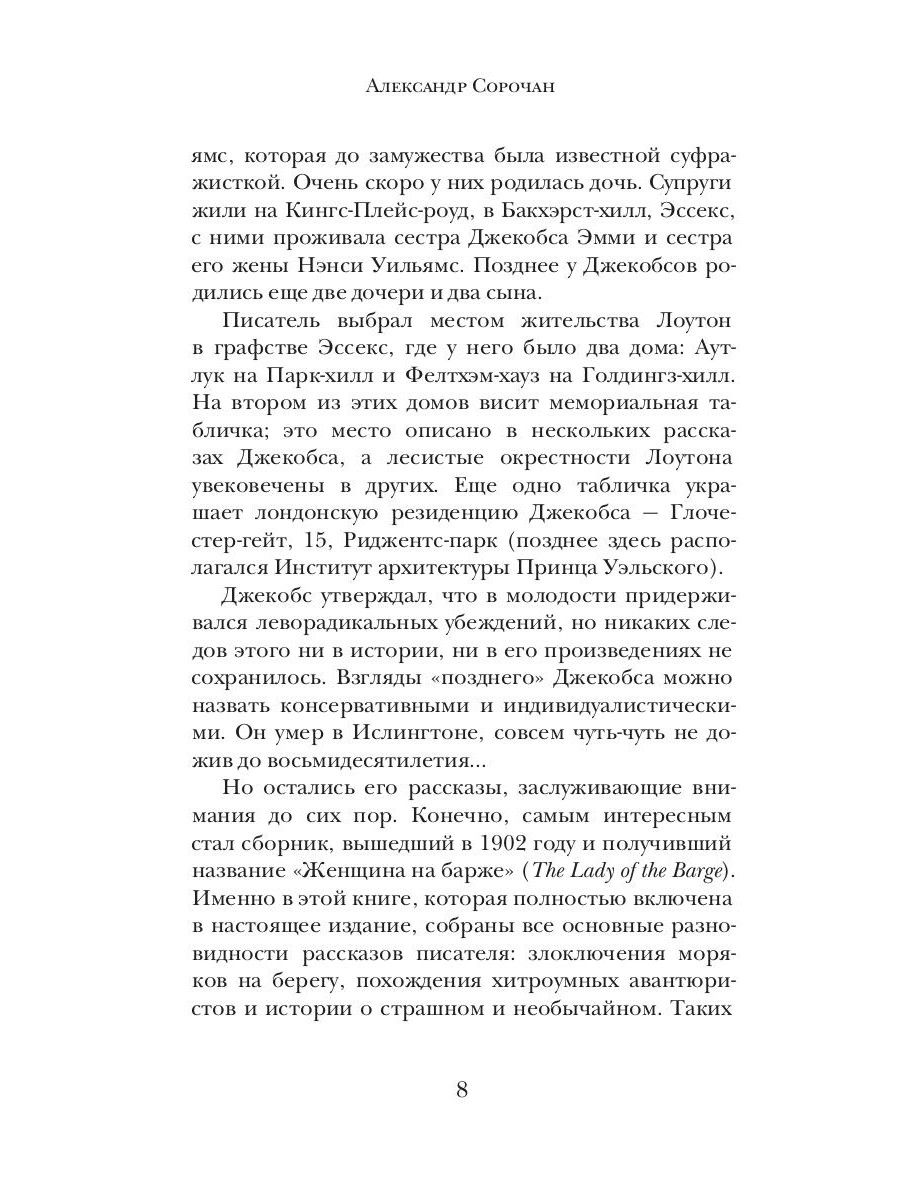 Александр Сорочан

ямс, которая до замужества была известной суфражисткой. Очень скоро у них родилась дочь. Супруги жили на Кингс-Плейс-роуд, в Бакхэрст-хилл, Эссекс, с ними проживала сестра Джекобса Эмми и сестра его жены Нэнси Уильямс. Позднее у Джекобсов родились еще две дочери и два сына.

Писатель выбрал местом жительства Лоутон в графстве Эссекс, где у него было два дома: Аутлук на Парк-хилл и Фелтхэм-хауз на Голдингз-хилл. На втором из этих домов висит мемориальная табличка; это место описано в нескольких рассказах Джекобса, а лесистые окрестности Лоутона увековечены в других. Еще одно табличка украшает лондонскую резиденцию Джекобса — Глочестер-гейт, 15, Риджентс-парк (позднее здесь располагался Институт архитектуры Принца Уэльского).

Джекобс утверждал, что в молодости придерживался леворадикальных убеждений, но никаких следов этого ни в истории, ни в его произведениях не сохранилось. Взгляды «позднего» Джекобса можно назвать консервативными и индивидуалистическими. Он умер в Ислингтоне, совсем чуть-чуть не дожив до восьмидесятилетия...

Но остались его рассказы, заслуживающие внимания до сих пор. Конечно, самым интересным стал сборник, вышедший в 1902 году и получивший название «Женщина на барже» (The Lady of the Barge). Именно в этой книге, которая полностью включена в настоящее издание, собраны все основные разновидности рассказов писателя: злоключения моряков на берегу, похождения хитроумных авантюристов и истории о страшном и необычайном. Таких

8